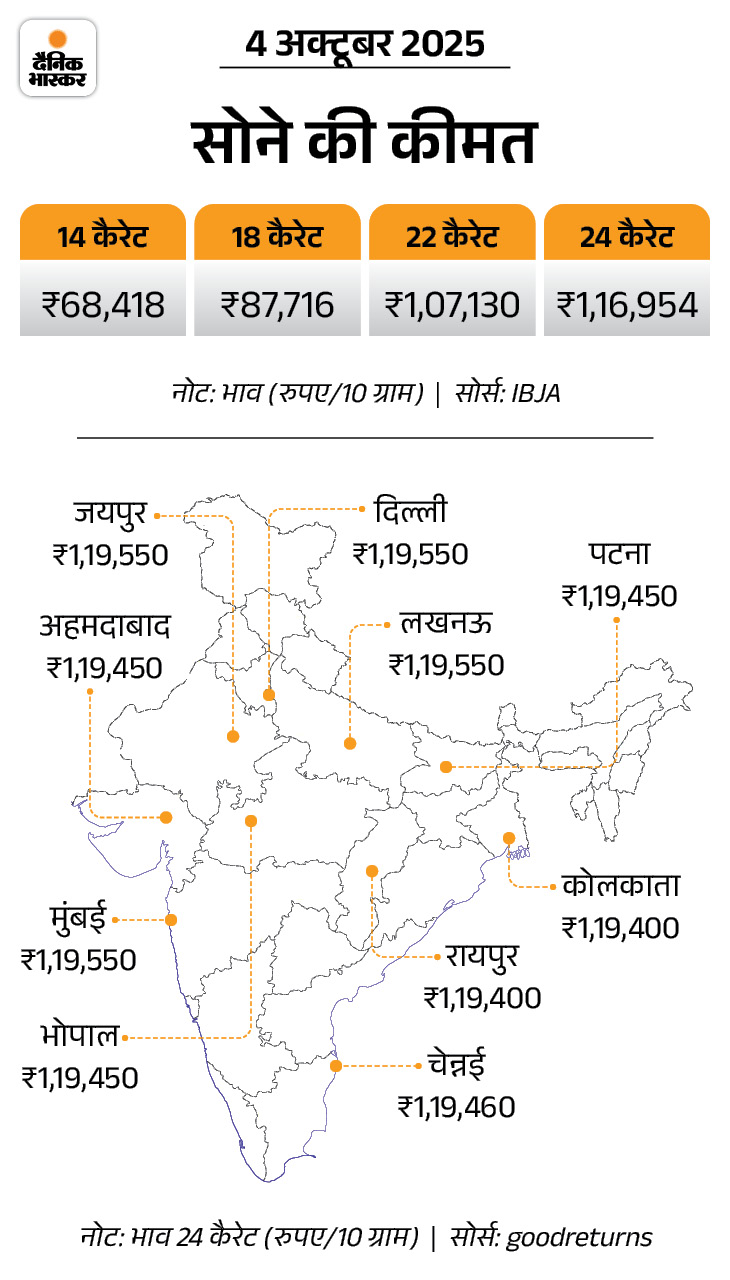 दैनिक भास्कर

4 अक्टूबर 2025

सोने की कीमत

| 14 कैरेट | 18 कैरेट | 22 कैरेट | 24 कैरेट |
|---|---|---|---|
| ₹68,418 | ₹87,716 | ₹1,07,130 | ₹1,16,954 |

नोट: भाव (रुपए/10 ग्राम) | सोर्स: IBJA

जयपुर ₹1,19,550

दिल्ली ₹1,19,550

पटना ₹1,19,450

अहमदाबाद ₹1,19,450

लखनऊ ₹1,19,550

कोलकाता ₹1,19,400

मुंबई ₹1,19,550

रायपुर ₹1,19,400

भोपाल ₹1,19,450

चेन्नई ₹1,19,460

नोट: भाव 24 कैरेट (रुपए/10 ग्राम) | सोर्स: goodreturns